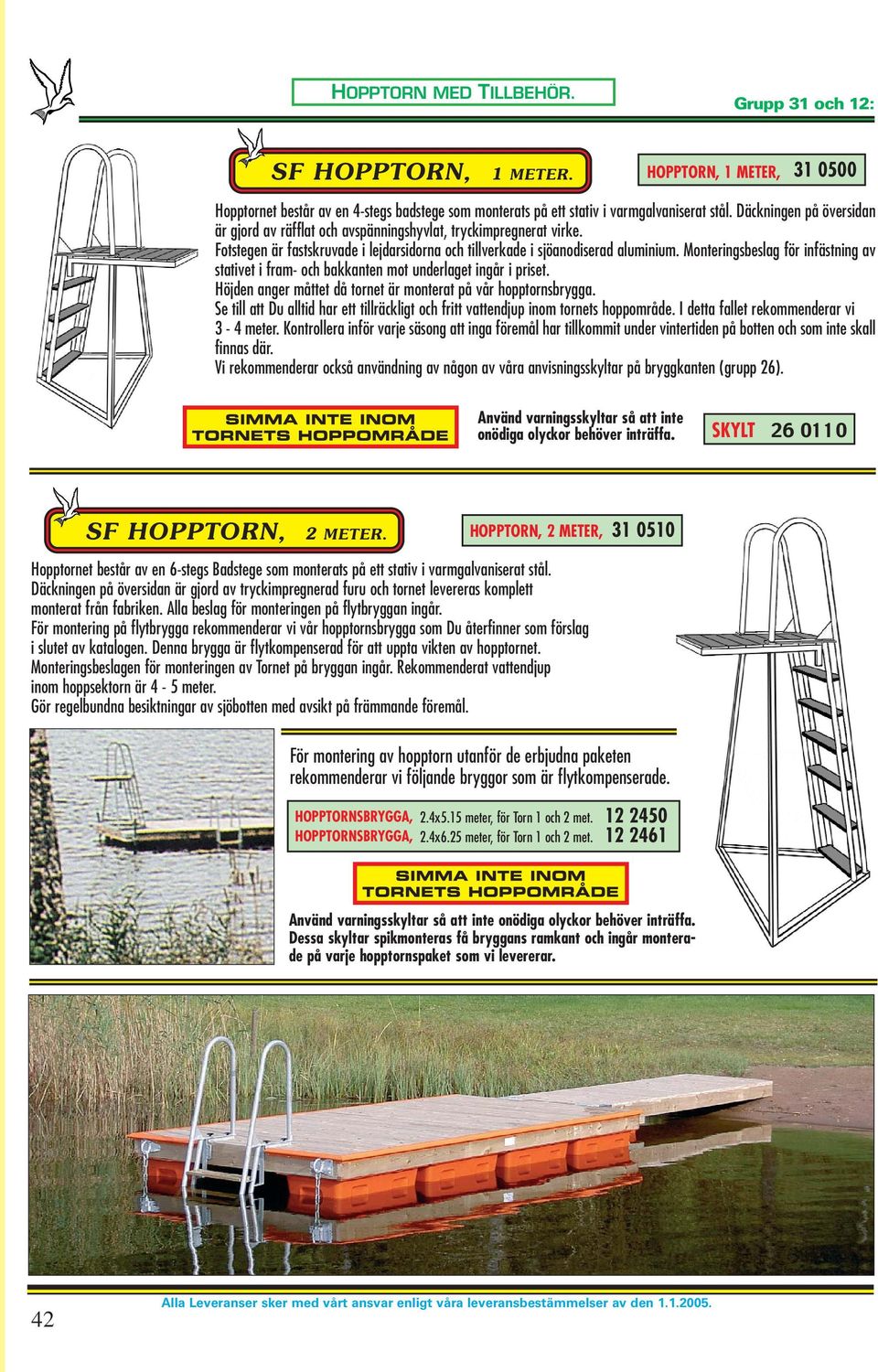 HOPPTORN MED TILLBEHÖR.

Grupp 31 och 12:

SF HOPPTORN, 1 METER.

HOPPTORN, 1 METER, 31 0500

Hopptornet består av en 4-stegs badstege som monterats på ett stativ i varmgalvaniserat stål. Däckningen på översidan är gjord av räfflat och avspänningshyvlat, tryckimpregnerat virke.
Fotstegen är fastskruvade i lejdarsidorna och tillverkade i sjöanodiserad aluminium. Monteringsbeslag för infästning av stativet i fram- och bakkanten mot underlaget ingår i priset.
Höjden anger måttet då tornet är monterat på vår hopptornsbrygga.
Se till att Du alltid har ett tillräckligt och fritt vattendjup inom tornets hoppområde. I detta fallet rekommenderar vi 3 - 4 meter. Kontrollera inför varje säsong att inga föremål har tillkommit under vintertiden på botten och som inte skall finnas där.
Vi rekommenderar också användning av någon av våra anvisningsskyltar på bryggkanten (grupp 26).

SIMMA INTE INOM TORNETS HOPPOMRÅDE

Använd varningsskyltar så att inte onödiga olyckor behöver inträffa.

SKYLT 26 0110

SF HOPPTORN, 2 METER.

HOPPTORN, 2 METER, 31 0510

Hopptornet består av en 6-stegs Badstege som monterats på ett stativ i varmgalvaniserat stål. Däckningen på översidan är gjord av tryckimpregnerad furu och tornet levereras komplett monterat från fabriken. Alla beslag för monteringen på flytbryggan ingår.
För montering på flytbrygga rekommenderar vi vår hopptornsbrygga som Du återfinner som förslag i slutet av katalogen. Denna brygga är flytkompenserad för att uppta vikten av hopptornet.
Monteringsbeslagen för monteringen av Tornet på bryggan ingår. Rekommenderat vattendjup inom hoppsektorn är 4 - 5 meter.
Gör regelbundna besiktningar av sjöbotten med avsikt på främmande föremål.

För montering av hopptorn utanför de erbjudna paketen rekommenderar vi följande bryggor som är flytkompenserade.

HOPPTORNSBRYGGA, 2.4x5.15 meter, för Torn 1 och 2 met. 12 2450
HOPPTORNSBRYGGA, 2.4x6.25 meter, för Torn 1 och 2 met. 12 2461

SIMMA INTE INOM TORNETS HOPPOMRÅDE

Använd varningsskyltar så att inte onödiga olyckor behöver inträffa. Dessa skyltar spikmonteras få bryggans ramkant och ingår monterade på varje hopptornspaket som vi levererar.

42

Alla Leveranser sker med vårt ansvar enligt våra leveransbestämmelser av den 1.1.2005.